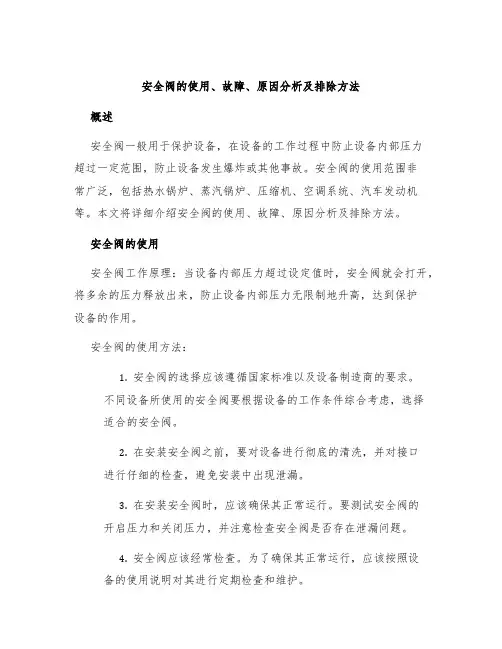 安全阀的使用、故障、原因分析及排除方法

概述

安全阀一般用于保护设备，在设备的工作过程中防止设备内部压力超过一定范围，防止设备发生爆炸或其他事故。安全阀的使用范围非常广泛，包括热水锅炉、蒸汽锅炉、压缩机、空调系统、汽车发动机等。本文将详细介绍安全阀的使用、故障、原因分析及排除方法。

安全阀的使用

安全阀工作原理：当设备内部压力超过设定值时，安全阀就会打开，将多余的压力释放出来，防止设备内部压力无限制地升高，达到保护设备的作用。

安全阀的使用方法：

1. 安全阀的选择应该遵循国家标准以及设备制造商的要求。不同设备所使用的安全阀要根据设备的工作条件综合考虑，选择适合的安全阀。

2. 在安装安全阀之前，要对设备进行彻底的清洗，并对接口进行仔细的检查，避免安装中出现泄漏。

3. 在安装安全阀时，应该确保其正常运行。要测试安全阀的开启压力和关闭压力，并注意检查安全阀是否存在泄漏问题。

4. 安全阀应该经常检查。为了确保其正常运行，应该按照设备的使用说明对其进行定期检查和维护。